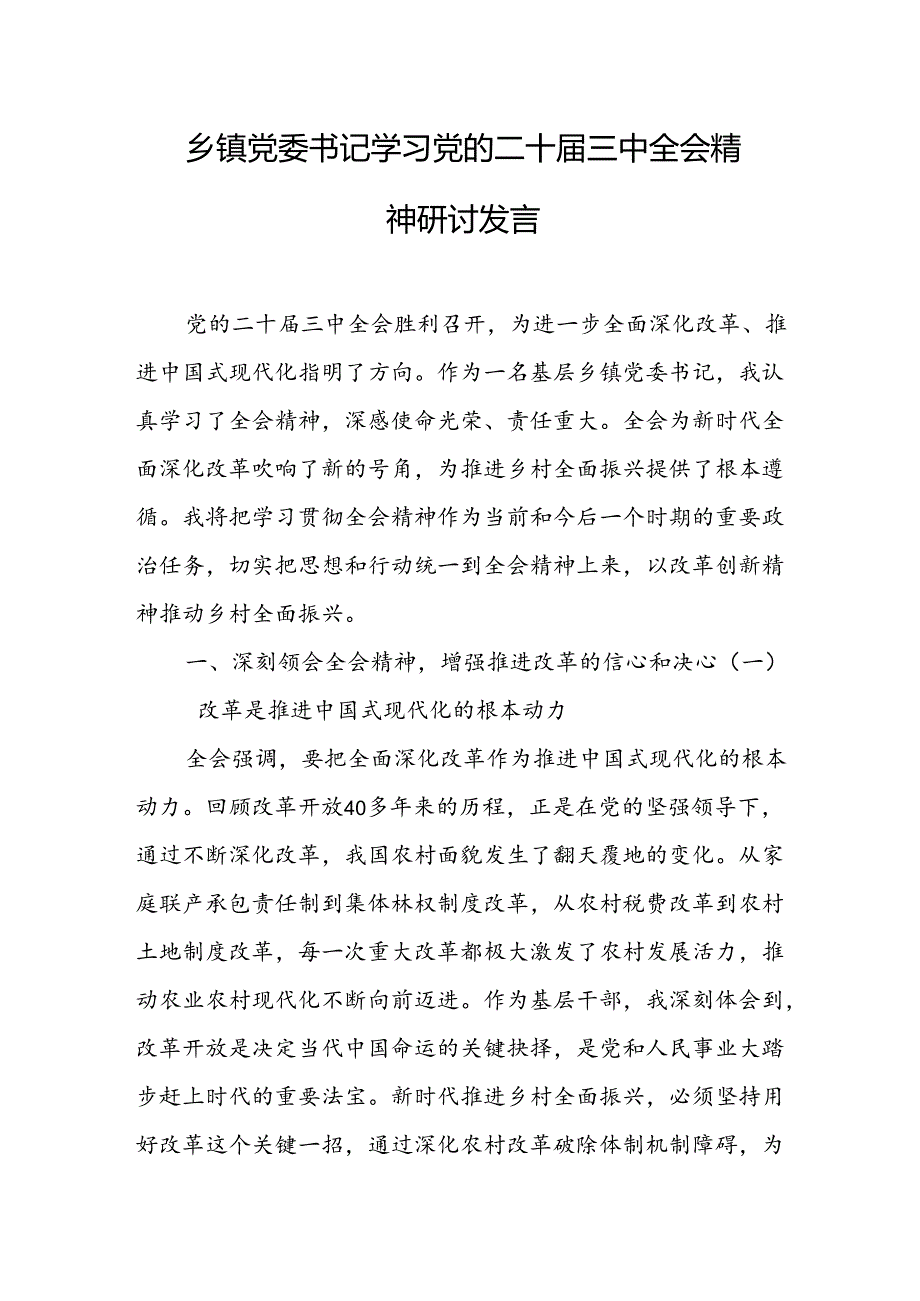 乡镇党委书记学习党的二十届三中全会精神研讨发言

党的二十届三中全会胜利召开，为进一步全面深化改革、推进中国式现代化指明了方向。作为一名基层乡镇党委书记，我认真学习了全会精神，深感使命光荣、责任重大。全会为新时代全面深化改革吹响了新的号角，为推进乡村全面振兴提供了根本遵循。我将把学习贯彻全会精神作为当前和今后一个时期的重要政治任务，切实把思想和行动统一到全会精神上来，以改革创新精神推动乡村全面振兴。

一、深刻领会全会精神，增强推进改革的信心和决心（一）改革是推进中国式现代化的根本动力

全会强调，要把全面深化改革作为推进中国式现代化的根本动力。回顾改革开放40多年来的历程，正是在党的坚强领导下，通过不断深化改革，我国农村面貌发生了翻天覆地的变化。从家庭联产承包责任制到集体林权制度改革，从农村税费改革到农村土地制度改革，每一次重大改革都极大激发了农村发展活力，推动农业农村现代化不断向前迈进。作为基层干部，我深刻体会到，改革开放是决定当代中国命运的关键抉择，是党和人民事业大踏步赶上时代的重要法宝。新时代推进乡村全面振兴，必须坚持用好改革这个关键一招，通过深化农村改革破除体制机制障碍，为